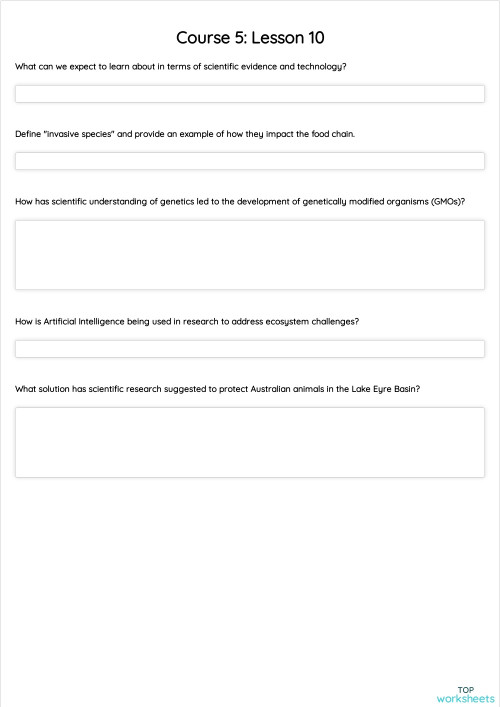 Course 5: Lesson 10

What can we expect to learn about in terms of scientific evidence and technology?

Define "invasive species" and provide an example of how they impact the food chain.

How has scientific understanding of genetics led to the development of genetically modified organisms (GMOs)?

How is Artificial Intelligence being used in research to address ecosystem challenges?

What solution has scientific research suggested to protect Australian animals in the Lake Eyre Basin?

TOP
worksheets